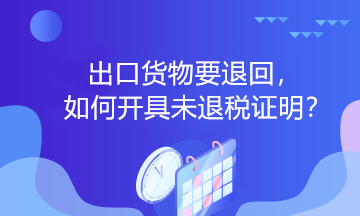 出口货物要退回，
如何开具未退税证明？